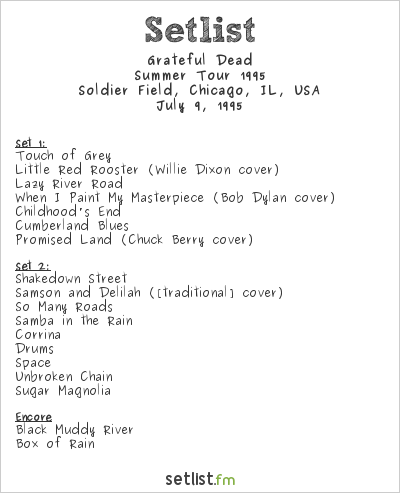 Setlist

Grateful Dead
Summer Tour 1995
Soldier Field, Chicago, IL, USA
July 9, 1995

Set 1:
Touch of Grey
Little Red Rooster (Willie Dixon cover)
Lazy River Road
When I Paint My Masterpiece (Bob Dylan cover)
Childhood's End
Cumberland Blues
Promised Land (Chuck Berry cover)

Set 2:
Shakedown Street
Samson and Delilah ([traditional] cover)
So Many Roads
Samba in the Rain
Corrina
Drums
Space
Unbroken Chain
Sugar Magnolia

Encore
Black Muddy River
Box of Rain

setlist.fm